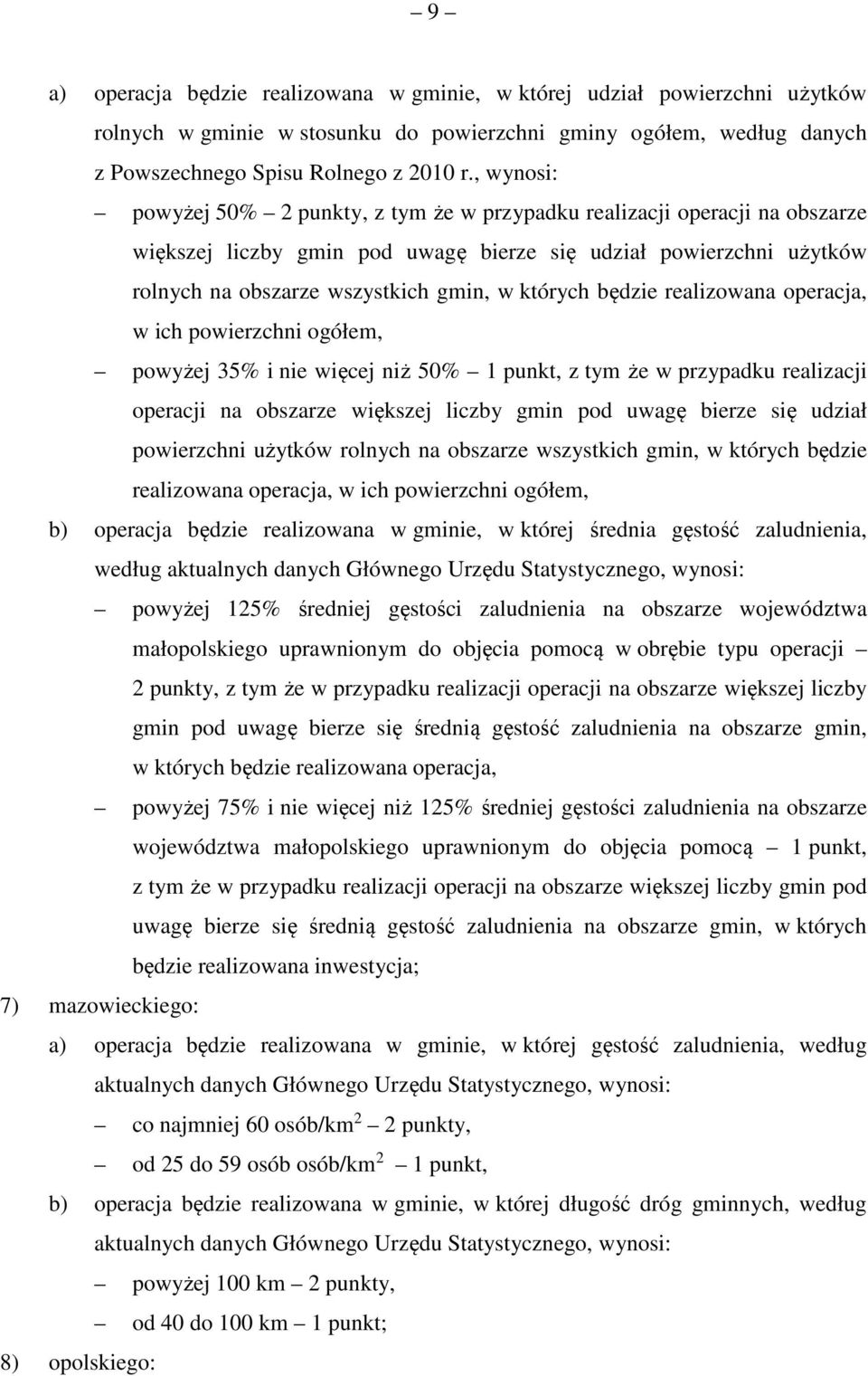 – 9 –

a) operacja będzie realizowana w gminie, w której udział powierzchni użytków rolnych w gminie w stosunku do powierzchni gminy ogółem, według danych z Powszechnego Spisu Rolnego z 2010 r., wynosi:

– powyżej 50% – 2 punkty, z tym że w przypadku realizacji operacji na obszarze większej liczby gmin pod uwagę bierze się udział powierzchni użytków rolnych na obszarze wszystkich gmin, w których będzie realizowana operacja, w ich powierzchni ogółem,

– powyżej 35% i nie więcej niż 50% – 1 punkt, z tym że w przypadku realizacji operacji na obszarze większej liczby gmin pod uwagę bierze się udział powierzchni użytków rolnych na obszarze wszystkich gmin, w których będzie realizowana operacja, w ich powierzchni ogółem,

b) operacja będzie realizowana w gminie, w której średnia gęstość zaludnienia, według aktualnych danych Głównego Urzędu Statystycznego, wynosi:

– powyżej 125% średniej gęstości zaludnienia na obszarze województwa małopolskiego uprawnionym do objęcia pomocą w obrębie typu operacji – 2 punkty, z tym że w przypadku realizacji operacji na obszarze większej liczby gmin pod uwagę bierze się średnią gęstość zaludnienia na obszarze gmin, w których będzie realizowana operacja,

– powyżej 75% i nie więcej niż 125% średniej gęstości zaludnienia na obszarze województwa małopolskiego uprawnionym do objęcia pomocą – 1 punkt, z tym że w przypadku realizacji operacji na obszarze większej liczby gmin pod uwagę bierze się średnią gęstość zaludnienia na obszarze gmin, w których będzie realizowana inwestycja;

7) mazowieckiego:

a) operacja będzie realizowana w gminie, w której gęstość zaludnienia, według aktualnych danych Głównego Urzędu Statystycznego, wynosi:

– co najmniej 60 osób/km$^2$ – 2 punkty,

– od 25 do 59 osób osób/km$^2$ – 1 punkt,

b) operacja będzie realizowana w gminie, w której długość dróg gminnych, według aktualnych danych Głównego Urzędu Statystycznego, wynosi:

– powyżej 100 km – 2 punkty,

– od 40 do 100 km – 1 punkt;

8) opolskiego: